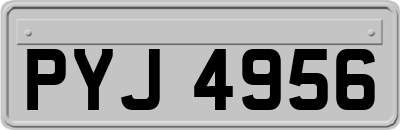 PYJ 4956